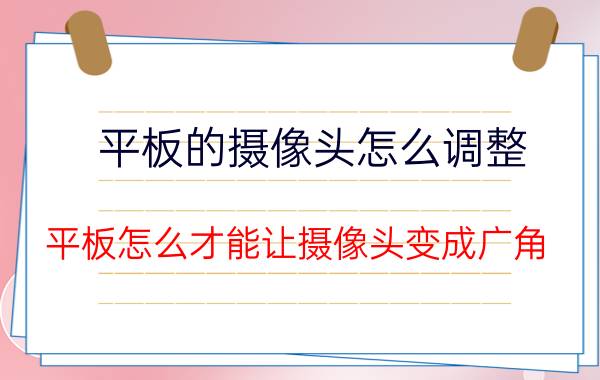 平板的摄像头怎么调整

平板怎么才能让摄像头变成广角